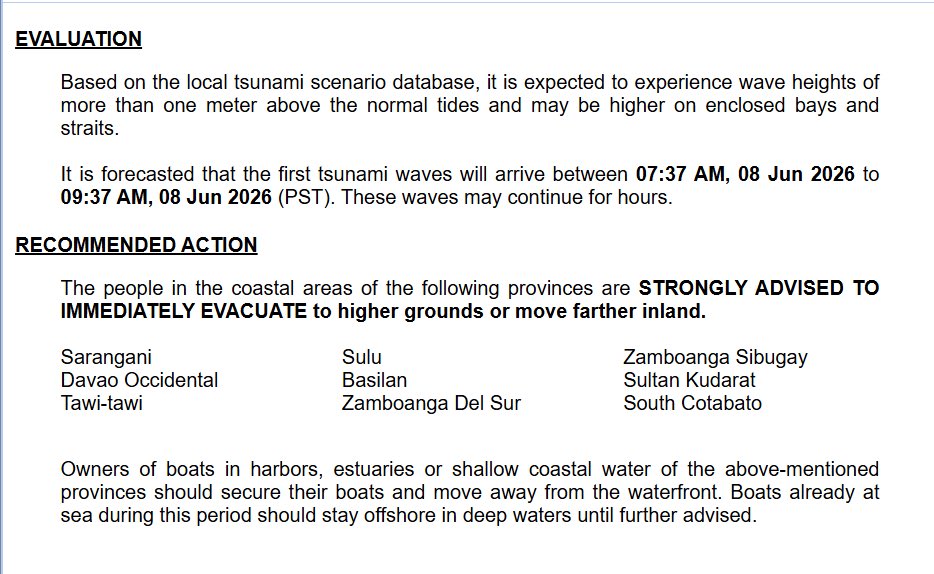 EVALUATION

Based on the local tsunami scenario database, it is expected to experience wave heights of more than one meter above the normal tides and may be higher on enclosed bays and straits.

It is forecasted that the first tsunami waves will arrive between 07:37 AM, 08 Jun 2026 to 09:37 AM, 08 Jun 2026 (PST). These waves may continue for hours.

RECOMMENDED ACTION

The people in the coastal areas of the following provinces are STRONGLY ADVISED TO IMMEDIATELY EVACUATE to higher grounds or move farther inland.

Sarangani
Davao Occidental
Tawi-tawi

Sulu
Basilan
Zamboanga Del Sur

Zamboanga Sibugay
Sultan Kudarat
South Cotabato

Owners of boats in harbors, estuaries or shallow coastal water of the above-mentioned provinces should secure their boats and move away from the waterfront. Boats already at sea during this period should stay offshore in deep waters until further advised.